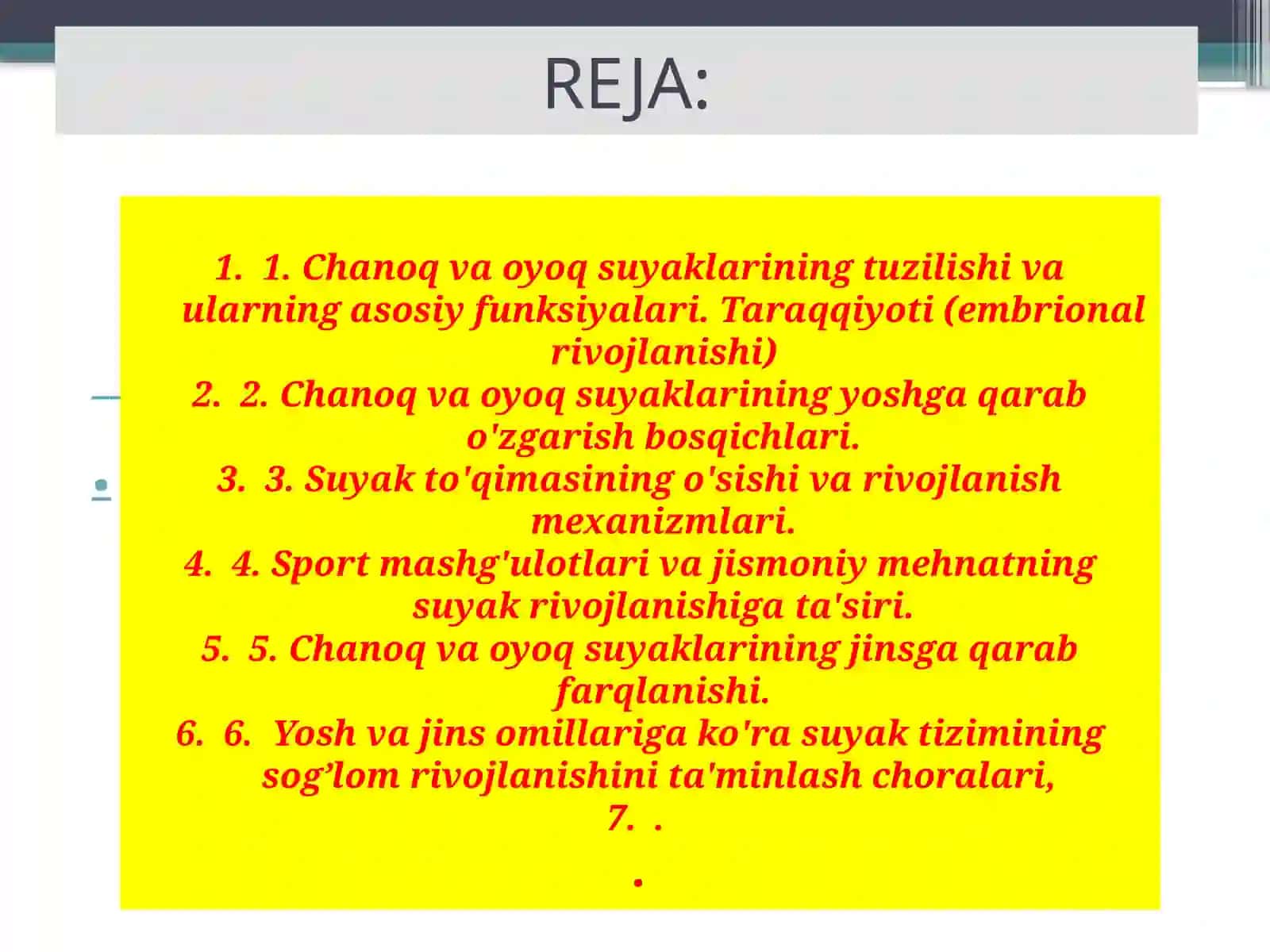 REJA:

1. 1. Chanoq va oyoq suyaklarining tuzilishi va ularning asosiy funksiyalari. Taraqqiyoti (embrional rivojlanishi)
2. 2. Chanoq va oyoq suyaklarining yoshga qarab o'zgarish bosqichlari.
3. 3. Suyak to'qimasining o'sishi va rivojlanish mexanizmlari.
4. 4. Sport mashg'ulotlari va jismoniy mehnatning suyak rivojlanishiga ta'siri.
5. 5. Chanoq va oyoq suyaklarining jinsga qarab farqlanishi.
6. 6. Yosh va jins omillariga ko'ra suyak tizimining sog’lom rivojlanishini ta'minlash choralari,
7. .

.